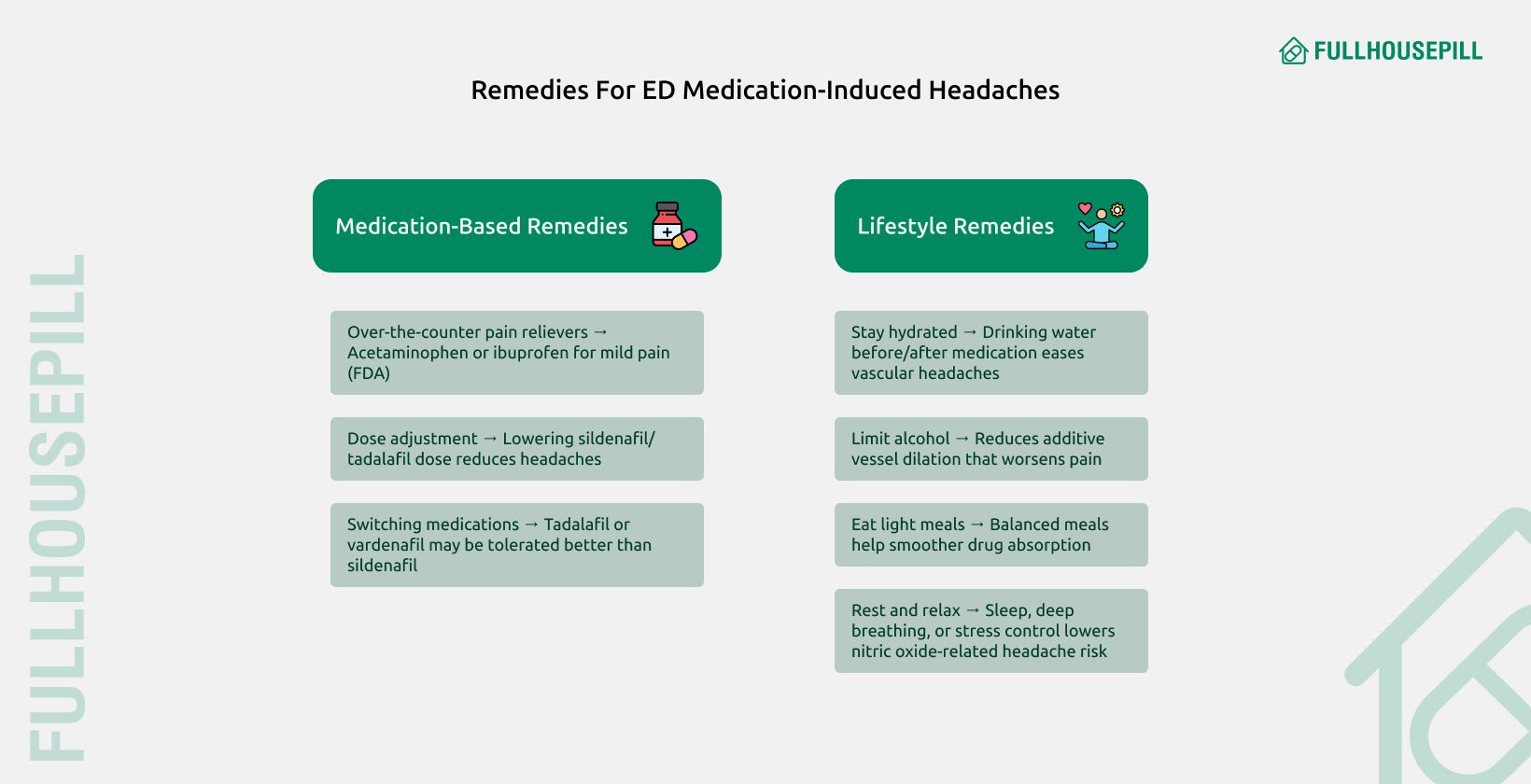 FULLHOUSEPILL

Remedies For ED Medication-Induced Headaches

Medication-Based Remedies

Over-the-counter pain relievers → Acetaminophen or ibuprofen for mild pain (FDA)

Dose adjustment → Lowering sildenafil/ tadalafil dose reduces headaches

Switching medications → Tadalafil or vardenafil may be tolerated better than sildenafil

Lifestyle Remedies

Stay hydrated → Drinking water before/after medication eases vascular headaches

Limit alcohol → Reduces additive vessel dilation that worsens pain

Eat light meals → Balanced meals help smoother drug absorption

Rest and relax → Sleep, deep breathing, or stress control lowers nitric oxide-related headache risk

FULLHOUSEPILL